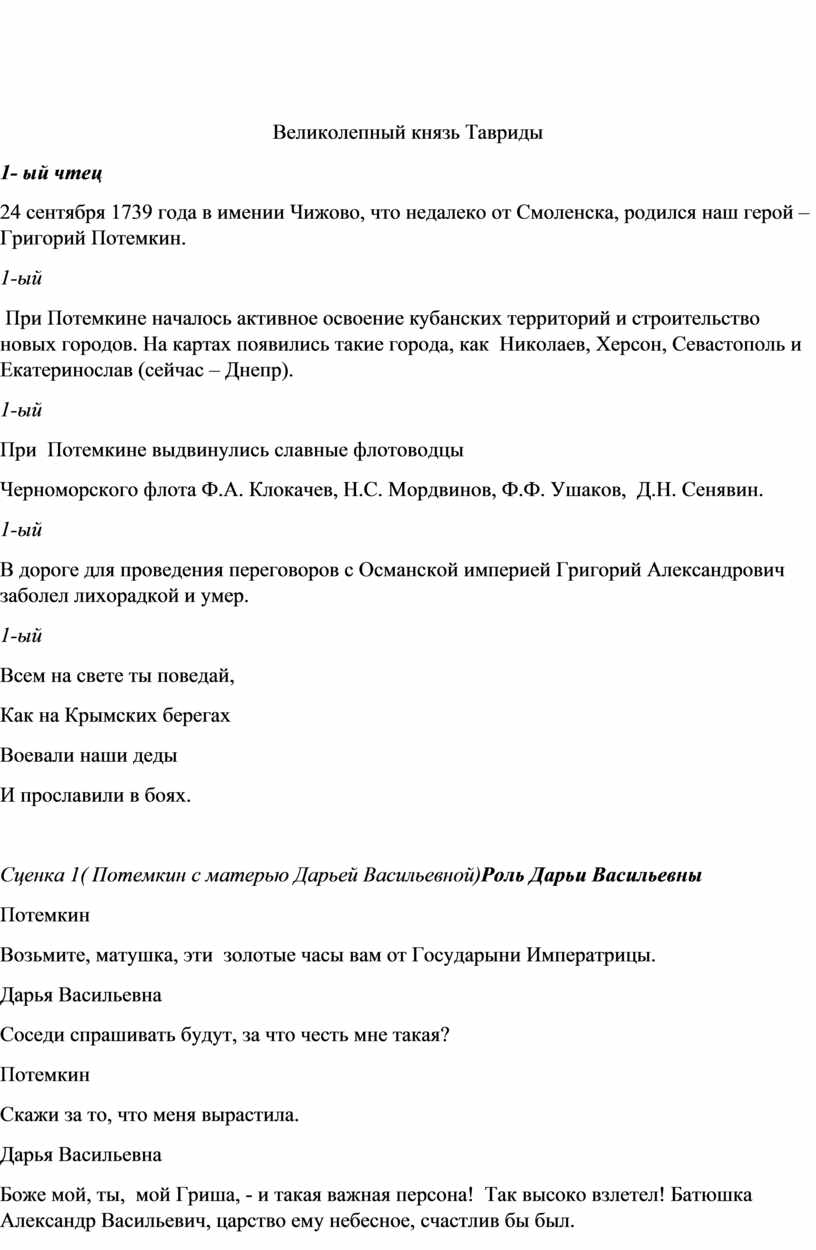 Великолепный князь Тавриды

1- ый чтец

24 сентября 1739 года в имении Чижово, что недалеко от Смоленска, родился наш герой – Григорий Потемкин.

1-ый

При Потемкине началось активное освоение кубанских территорий и строительство новых городов. На картах появились такие города, как Николаев, Херсон, Севастополь и Екатеринослав (сейчас – Днепр).

1-ый

При Потемкине выдвинулись славные флотоводцы

Черноморского флота Ф.А. Клокачев, Н.С. Мордвинов, Ф.Ф. Ушаков, Д.Н. Сенявин.

1-ый

В дороге для проведения переговоров с Османской империей Григорий Александрович заболел лихорадкой и умер.

1-ый

Всем на свете ты поведай,

Как на Крымских берегах

Воевали наши деды

И прославили в боях.

Сценка 1( Потемкин с матерью Дарьей Васильевной)Роль Дарьи Васильевны

Потемкин

Возьмите, матушка, эти золотые часы вам от Государыни Императрицы.

Дарья Васильевна

Соседи спрашивать будут, за что честь мне такая?

Потемкин

Скажи за то, что меня вырастила.

Дарья Васильевна

Боже мой, ты, мой Гриша, - и такая важная персона! Так высоко взлетел! Батюшка Александр Васильевич, царство ему небесное, счастлив бы был.